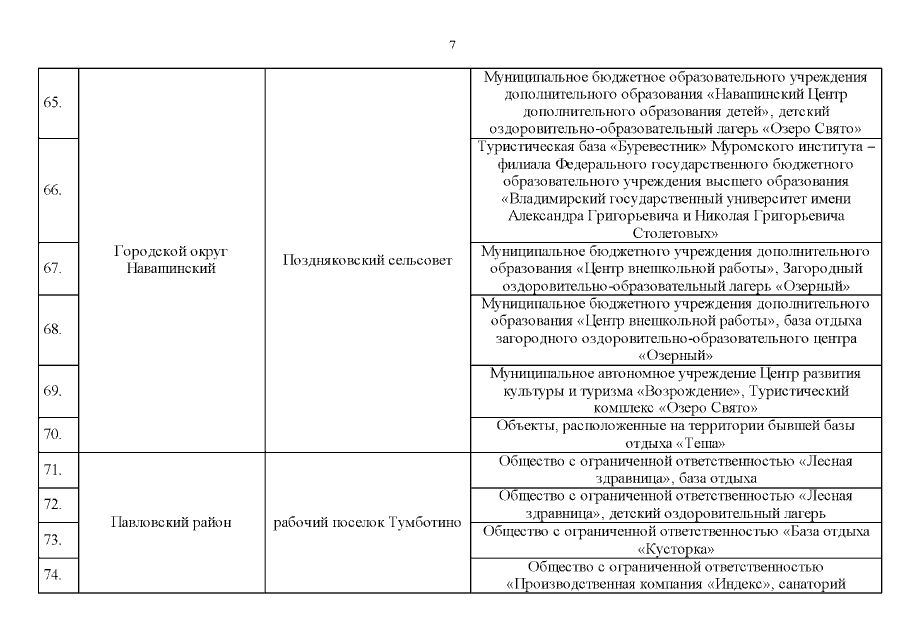 7

| | | | |
|---|---|---|---|
| 65. | Городской округ Навашинский | Поздняковский сельсовет | Муниципальное бюджетное образовательного учреждения дополнительного образования «Навашинский Центр дополнительного образования детей», детский оздоровительно-образовательный лагерь «Озеро Свято» |
| 66. | | | Туристическая база «Буревестник» Муромского института – филиала Федерального государственного бюджетного образовательного учреждения высшего образования «Владимирский государственный университет имени Александра Григорьевича и Николая Григорьевича Столетовых» |
| 67. | | | Муниципальное бюджетное учреждения дополнительного образования «Центр внешкольной работы», Загородный оздоровительно-образовательный лагерь «Озерный» |
| 68. | | | Муниципальное бюджетное учреждения дополнительного образования «Центр внешкольной работы», база отдыха загородного оздоровительно-образовательного центра «Озерный» |
| 69. | | | Муниципальное автономное учреждение Центр развития культуры и туризма «Возрождение», Туристический комплекс «Озеро Свято» |
| 70. | | | Объекты, расположенные на территории бывшей базы отдыха «Теша» |
| 71. | Павловский район | рабочий поселок Тумботино | Общество с ограниченной ответственностью «Лесная здравница», база отдыха |
| 72. | | | Общество с ограниченной ответственностью «Лесная здравница», детский оздоровительный лагерь |
| 73. | | | Общество с ограниченной ответственностью «База отдыха «Кусторка» |
| 74. | | | Общество с ограниченной ответственностью «Производственная компания «Индекс», санаторий |